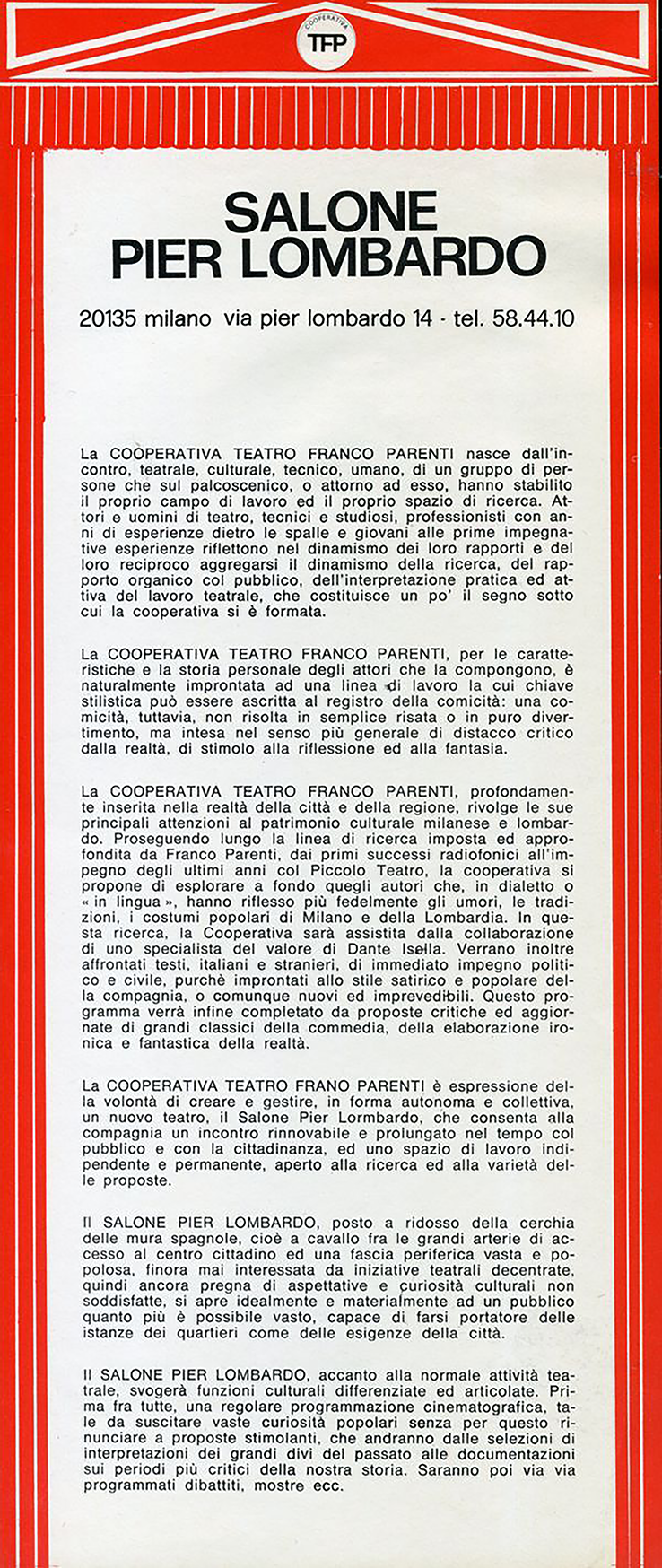 COOPERATIVA
TFP

SALONE
PIER LOMBARDO

20135 milano via pier lombardo 14 - tel. 58.44.10

La COOPERATIVA TEATRO FRANCO PARENTI nasce dall'incontro, teatrale, culturale, tecnico, umano, di un gruppo di persone che sul palcoscenico, o attorno ad esso, hanno stabilito il proprio campo di lavoro ed il proprio spazio di ricerca. Attori e uomini di teatro, tecnici e studiosi, professionisti con anni di esperienze dietro le spalle e giovani alle prime impegnative esperienze riflettono nel dinamismo dei loro rapporti e del loro reciproco aggregarsi il dinamismo della ricerca, del rapporto organico col pubblico, dell'interpretazione pratica ed attiva del lavoro teatrale, che costituisce un po' il segno sotto cui la cooperativa si è formata.

La COOPERATIVA TEATRO FRANCO PARENTI, per le caratteristiche e la storia personale degli attori che la compongono, è naturalmente improntata ad una linea di lavoro la cui chiave stilistica può essere ascritta al registro della comicità: una comicità, tuttavia, non risolta in semplice risata o in puro divertimento, ma intesa nel senso più generale di distacco critico dalla realtà, di stimolo alla riflessione ed alla fantasia.

La COOPERATIVA TEATRO FRANCO PARENTI, profondamente inserita nella realtà della città e della regione, rivolge le sue principali attenzioni al patrimonio culturale milanese e lombardo. Proseguendo lungo la linea di ricerca imposta ed approfondita da Franco Parenti, dai primi successi radiofonici all'impegno degli ultimi anni col Piccolo Teatro, la cooperativa si propone di esplorare a fondo quegli autori che, in dialetto o « in lingua », hanno riflesso più fedelmente gli umori, le tradizioni, i costumi popolari di Milano e della Lombardia. In questa ricerca, la Cooperativa sarà assistita dalla collaborazione di uno specialista del valore di Dante Isella. Verrano inoltre affrontati testi, italiani e stranieri, di immediato impegno politico e civile, purchè improntati allo stile satirico e popolare della compagnia, o comunque nuovi ed imprevedibili. Questo programma verrà infine completato da proposte critiche ed aggiornate di grandi classici della commedia, della elaborazione ironica e fantastica della realtà.

La COOPERATIVA TEATRO FRANO PARENTI è espressione della volontà di creare e gestire, in forma autonoma e collettiva, un nuovo teatro, il Salone Pier Lormbardo, che consenta alla compagnia un incontro rinnovabile e prolungato nel tempo col pubblico e con la cittadinanza, ed uno spazio di lavoro indipendente e permanente, aperto alla ricerca ed alla varietà delle proposte.

Il SALONE PIER LOMBARDO, posto a ridosso della cerchia delle mura spagnole, cioè a cavallo fra le grandi arterie di accesso al centro cittadino ed una fascia periferica vasta e popolosa, finora mai interessata da iniziative teatrali decentrate, quindi ancora pregna di aspettative e curiosità culturali non soddisfatte, si apre idealmente e materialmente ad un pubblico quanto più è possibile vasto, capace di farsi portatore delle istanze dei quartieri come delle esigenze della città.

Il SALONE PIER LOMBARDO, accanto alla normale attività teatrale, svogerà funzioni culturali differenziate ed articolate. Prima fra tutte, una regolare programmazione cinematografica, tale da suscitare vaste curiosità popolari senza per questo rinunciare a proposte stimolanti, che andranno dalle selezioni di interpretazioni dei grandi divi del passato alle documentazioni sui periodi più critici della nostra storia. Saranno poi via via programmati dibattiti, mostre ecc.